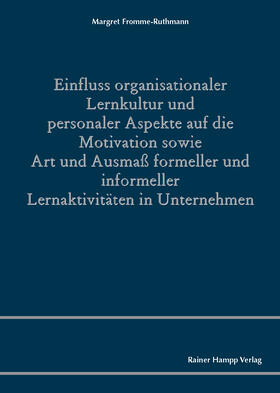 Margret Fromme-Ruthmann

Einfluss organisationaler Lernkultur und personaler Aspekte auf die Motivation sowie Art und Ausmaß formeller und informeller Lernaktivitäten in Unternehmen

Rainer Hampp Verlag